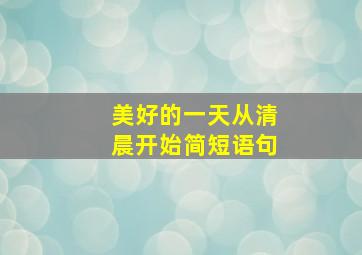 美好的一天从清晨开始简短语句